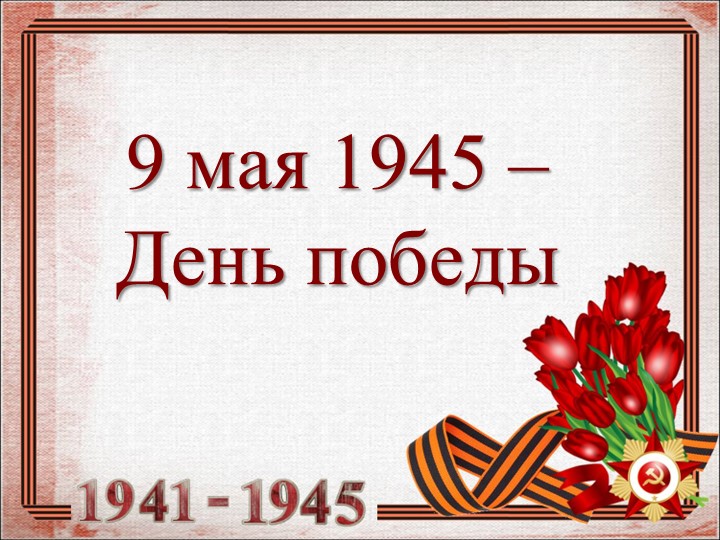 9 мая 1945 – День победы

1941 - 1945